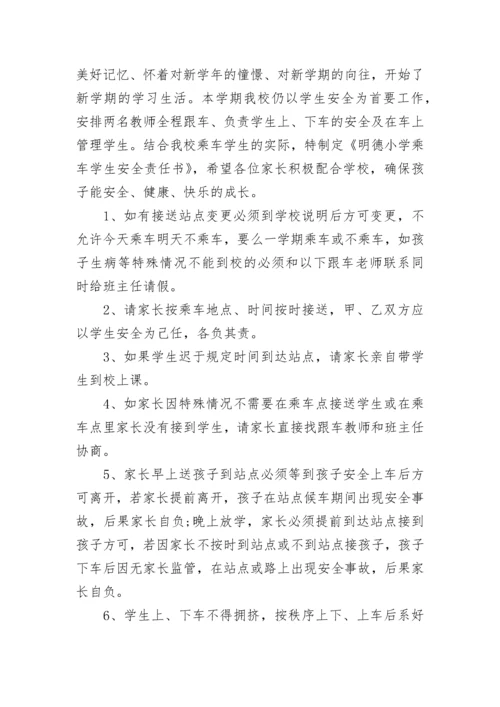 美好记忆、怀着对新学年的憧憬、对新学期的向往，开始了新学期的学习生活。本学期我校仍以学生安全为首要工作，安排两名教师全程跟车、负责学生上、下车的安全及在车上管理学生。结合我校乘车学生的实际，特制定《明德小学乘车学生安全责任书》，希望各位家长积极配合学校，确保孩子能安全、健康、快乐的成长。

1、如有接送站点变更必须到学校说明后方可变更，不允许今天乘车明天不乘车，要么一学期乘车或不乘车，如孩子生病等特殊情况不能到校的必须和以下跟车老师联系同时给班主任请假。

2、请家长按乘车地点、时间按时接送，甲、乙双方应以学生安全为己任，各负其责。

3、如果学生迟于规定时间到达站点，请家长亲自带学生到校上课。

4、如家长因特殊情况不需要在乘车点接送学生或在乘车点里家长没有接到学生，请家长直接找跟车教师和班主任协商。

5、家长早上送孩子到站点必须等到孩子安全上车后方可离开，若家长提前离开，孩子在站点候车期间出现安全事故，后果家长自负;晚上放学，家长必须提前到达站点接到孩子方可，若因家长不按时到站点或不到站点接孩子，孩子下车后因无家长监管，在站点或路上出现安全事故，后果家长自负。

6、学生上、下车不得拥挤，按秩序上下、上车后系好